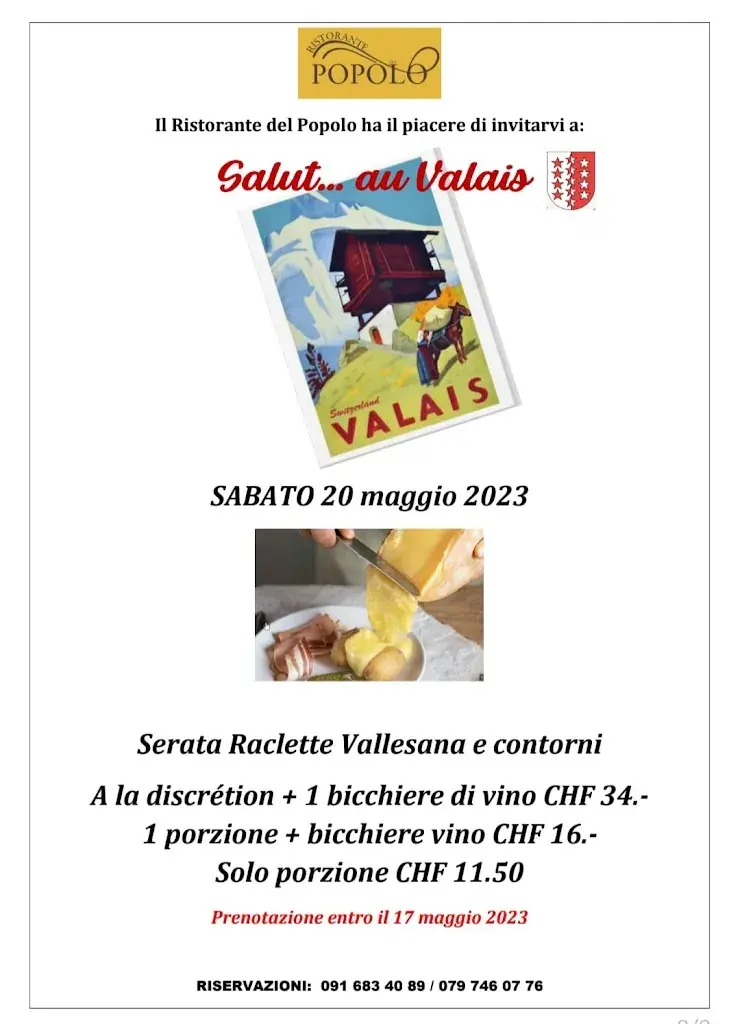 RISTORANTE
POPOLO

Il Ristorante del Popolo ha il piacere di invitarvi a:

Salut... au Valais

Switzerland
VALAIS

SABATO 20 maggio 2023

Serata Raclette Vallesana e contorni

A la discrétion + 1 bicchiere di vino CHF 34.-
1 porzione + bicchiere vino CHF 16.-
Solo porzione CHF 11.50

Prenotazione entro il 17 maggio 2023

RISERVAZIONI: 091 683 40 89 / 079 746 07 76